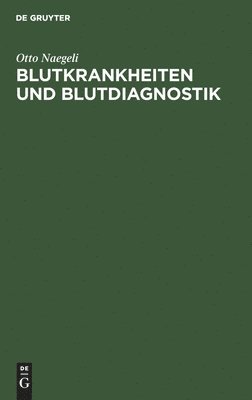 DE GRUYTER

Otto Naegeli

BLUTKRANKHEITEN UND BLUTDIAGNOSTIK

DE
G